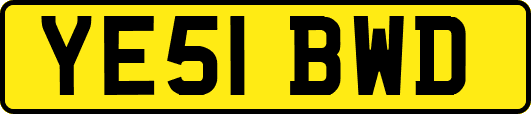 YE51 BWD